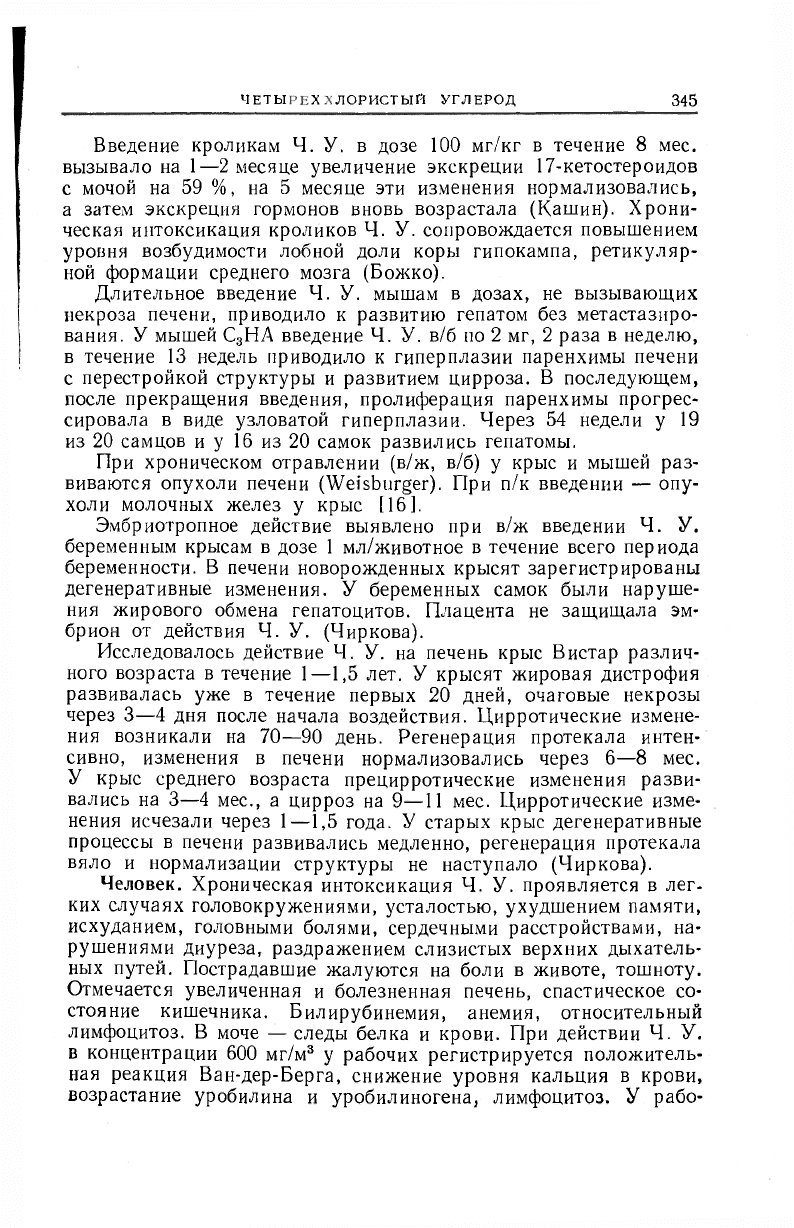 ЧЕТЫРЕХХЛОРИСТЫЙ УГЛЕРОД 345

Введение кроликам Ч. У. в дозе 100 мг/кг в течение 8 мес. вызывало на 1—2 месяце увеличение экскреции 17-кетостероидов с мочой на 59 %, на 5 месяце эти изменения нормализовались, а затем экскреция гормонов вновь возрастала (Кашин). Хроническая интоксикация кроликов Ч. У. сопровождается повышением уровня возбудимости лобной доли коры гипокампа, ретикулярной формации среднего мозга (Божко).

Длительное введение Ч. У. мышам в дозах, не вызывающих некроза печени, приводило к развитию гепатом без метастазирования. У мышей $C_3HA$ введение Ч. У. в/б по 2 мг, 2 раза в неделю, в течение 13 недель приводило к гиперплазии паренхимы печени с перестройкой структуры и развитием цирроза. В последующем, после прекращения введения, пролиферация паренхимы прогрессировала в виде узловатой гиперплазии. Через 54 недели у 19 из 20 самцов и у 16 из 20 самок развились гепатомы.

При хроническом отравлении (в/ж, в/б) у крыс и мышей развиваются опухоли печени (Weisburger). При п/к введении — опухоли молочных желез у крыс [16].

Эмбриотропное действие выявлено при в/ж введении Ч. У. беременным крысам в дозе 1 мл/животное в течение всего периода беременности. В печени новорожденных крысят зарегистрированы дегенеративные изменения. У беременных самок были нарушения жирового обмена гепатоцитов. Плацента не защищала эмбрион от действия Ч. У. (Чиркова).

Исследовалось действие Ч. У. на печень крыс Вистар различного возраста в течение 1—1,5 лет. У крысят жировая дистрофия развивалась уже в течение первых 20 дней, очаговые некрозы через 3—4 дня после начала воздействия. Цирротические изменения возникали на 70—90 день. Регенерация протекала интенсивно, изменения в печени нормализовались через 6—8 мес. У крыс среднего возраста прецирротические изменения развивались на 3—4 мес., а цирроз на 9—11 мес. Цирротические изменения исчезали через 1—1,5 года. У старых крыс дегенеративные процессы в печени развивались медленно, регенерация протекала вяло и нормализации структуры не наступало (Чиркова).

Человек. Хроническая интоксикация Ч. У. проявляется в легких случаях головокружениями, усталостью, ухудшением памяти, исхуданием, головными болями, сердечными расстройствами, нарушениями диуреза, раздражением слизистых верхних дыхательных путей. Пострадавшие жалуются на боли в животе, тошноту. Отмечается увеличенная и болезненная печень, спастическое состояние кишечника. Билирубинемия, анемия, относительный лимфоцитоз. В моче — следы белка и крови. При действии Ч. У. в концентрации 600 мг/м$^3$ у рабочих регистрируется положительная реакция Ван-дер-Берга, снижение уровня кальция в крови, возрастание уробилина и уробилиногена, лимфоцитоз. У рабо-